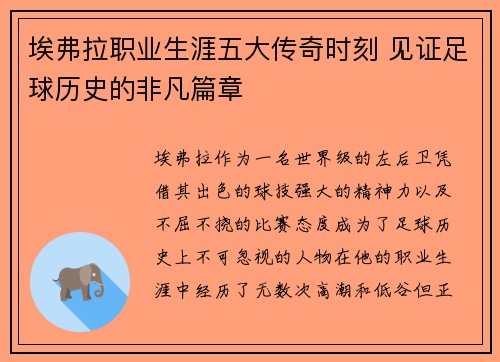 埃弗拉职业生涯五大传奇时刻 见证足球历史的非凡篇章

埃弗拉作为一名世界级的左后卫凭借其出色的球技强大的精神力以及不屈不挠的比赛态度成为了足球历史上不可忽视的人物在他的职业生涯中经历了无数次高潮和低谷但正